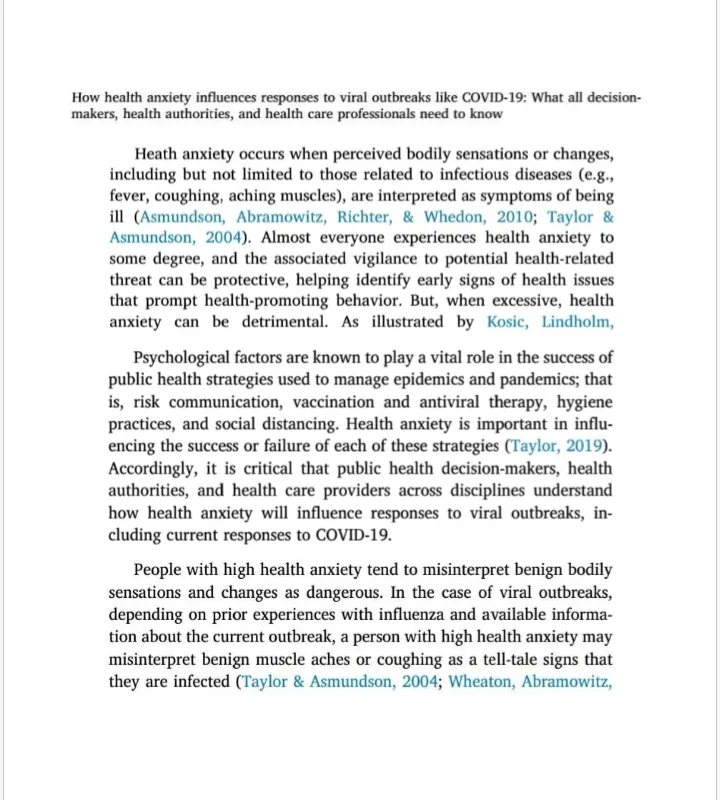 How health anxiety influences responses to viral outbreaks like COVID-19: What all decision-makers, health authorities, and health care professionals need to know

Heath anxiety occurs when perceived bodily sensations or changes, including but not limited to those related to infectious diseases (e.g., fever, coughing, aching muscles), are interpreted as symptoms of being ill (Asmundson, Abramowitz, Richter, & Whedon, 2010; Taylor & Asmundson, 2004). Almost everyone experiences health anxiety to some degree, and the associated vigilance to potential health-related threat can be protective, helping identify early signs of health issues that prompt health-promoting behavior. But, when excessive, health anxiety can be detrimental. As illustrated by Kosic, Lindholm,

Psychological factors are known to play a vital role in the success of public health strategies used to manage epidemics and pandemics; that is, risk communication, vaccination and antiviral therapy, hygiene practices, and social distancing. Health anxiety is important in influencing the success or failure of each of these strategies (Taylor, 2019). Accordingly, it is critical that public health decision-makers, health authorities, and health care providers across disciplines understand how health anxiety will influence responses to viral outbreaks, including current responses to COVID-19.

People with high health anxiety tend to misinterpret benign bodily sensations and changes as dangerous. In the case of viral outbreaks, depending on prior experiences with influenza and available information about the current outbreak, a person with high health anxiety may misinterpret benign muscle aches or coughing as a tell-tale signs that they are infected (Taylor & Asmundson, 2004; Wheaton, Abramowitz,